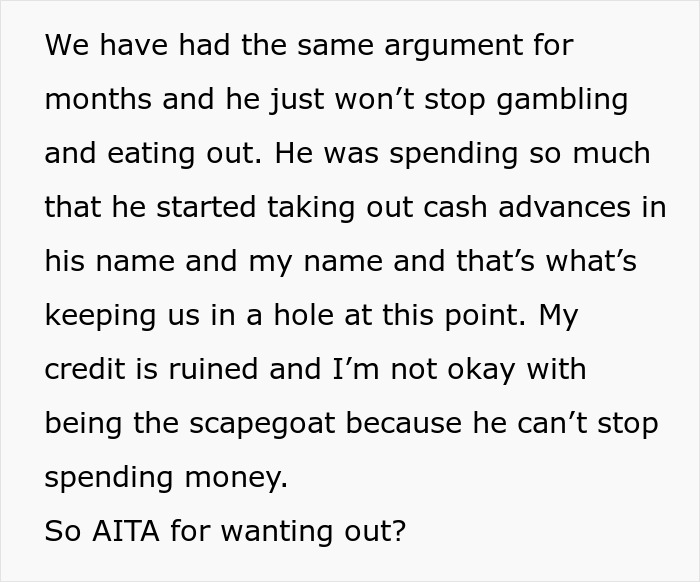 We have had the same argument for months and he just won’t stop gambling and eating out. He was spending so much that he started taking out cash advances in his name and my name and that’s what’s keeping us in a hole at this point. My credit is ruined and I’m not okay with being the scapegoat because he can’t stop spending money.
So AITA for wanting out?